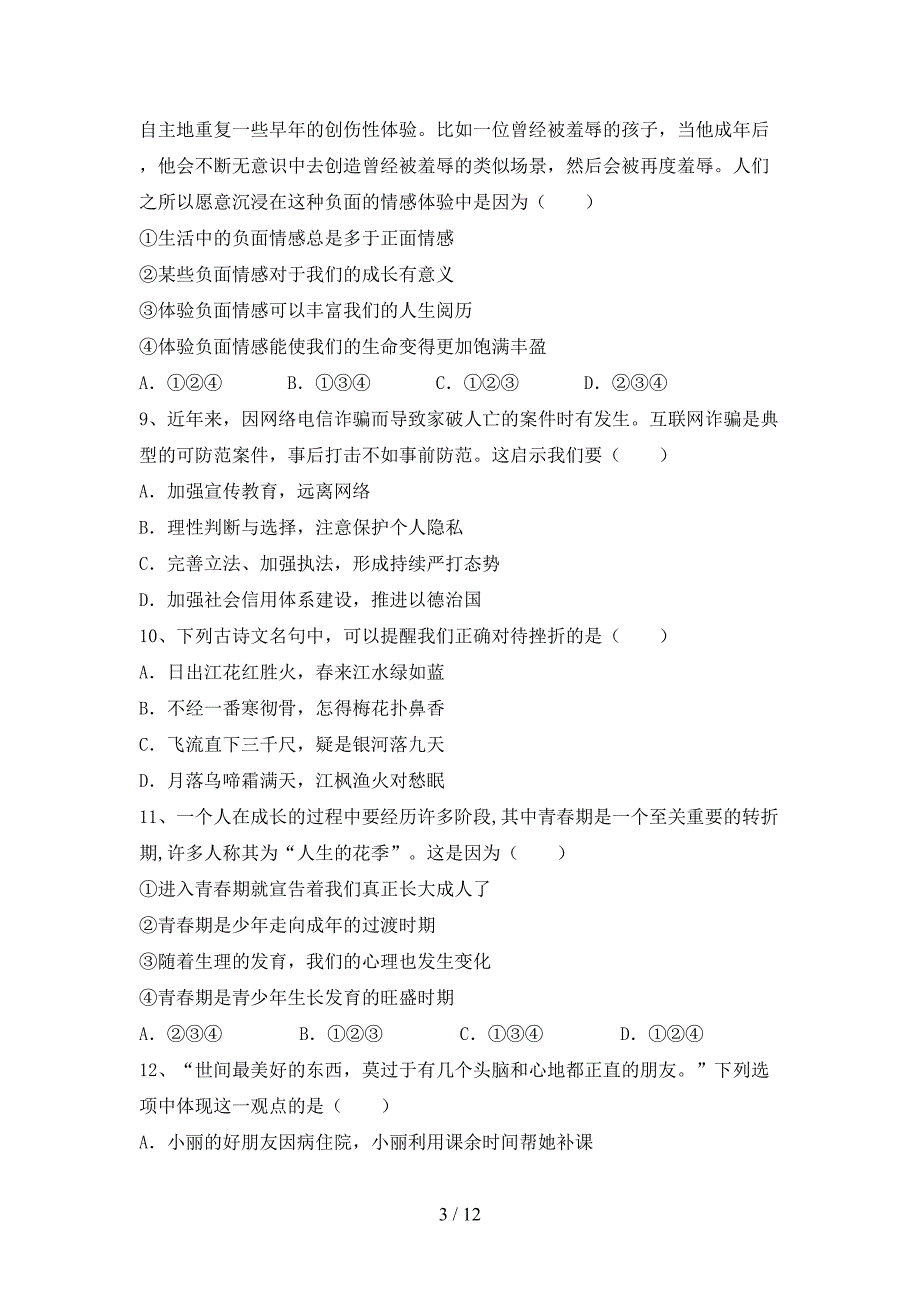 自主地重复一些早年的创伤性体验。比如一位曾经被羞辱的孩子，当他成年后，他会不断无意识中去创造曾经被羞辱的类似场景，然后会被再度羞辱。人们之所以愿意沉浸在这种负面的情感体验中是因为（　　）

①生活中的负面情感总是多于正面情感

②某些负面情感对于我们的成长有意义

③体验负面情感可以丰富我们的人生阅历

④体验负面情感能使我们的生命变得更加饱满丰盈

A．①②④　　B．①③④　　C．①②③　　D．②③④

9、近年来，因网络电信诈骗而导致家破人亡的案件时有发生。互联网诈骗是典型的可防范案件，事后打击不如事前防范。这启示我们要（　　）

A．加强宣传教育，远离网络

B．理性判断与选择，注意保护个人隐私

C．完善立法、加强执法，形成持续严打态势

D．加强社会信用体系建设，推进以德治国

10、下列古诗文名句中，可以提醒我们正确对待挫折的是（　　）

A．日出江花红胜火，春来江水绿如蓝

B．不经一番寒彻骨，怎得梅花扑鼻香

C．飞流直下三千尺，疑是银河落九天

D．月落乌啼霜满天，江枫渔火对愁眠

11、一个人在成长的过程中要经历许多阶段,其中青春期是一个至关重要的转折期,许多人称其为“人生的花季”。这是因为（　　）

①进入青春期就宣告着我们真正长大成人了

②青春期是少年走向成年的过渡时期

③随着生理的发育，我们的心理也发生变化

④青春期是青少年生长发育的旺盛时期

A．②③④　　B．①②③　　C．①③④　　D．①②④

12、“世间最美好的东西，莫过于有几个头脑和心地都正直的朋友。”下列选项中体现这一观点的是（　　）

A．小丽的好朋友因病住院，小丽利用课余时间帮她补课

3 / 12